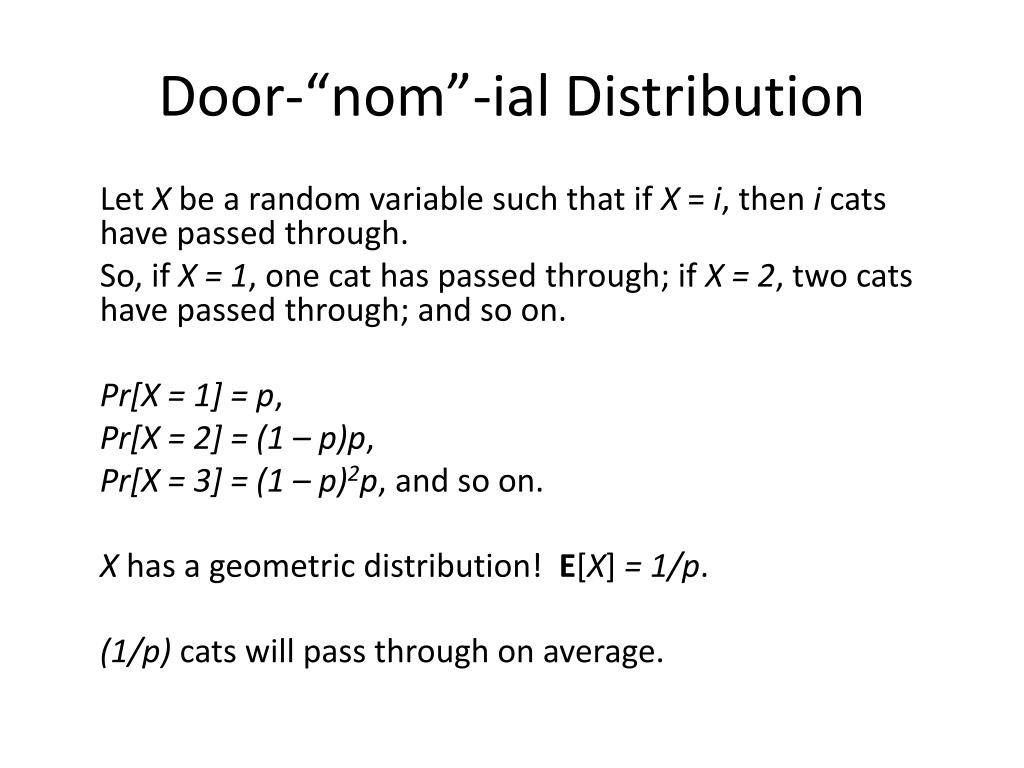 Door-“nom”-ial Distribution

Let $X$ be a random variable such that if $X = i$, then $i$ cats have passed through.

So, if $X = 1$, one cat has passed through; if $X = 2$, two cats have passed through; and so on.

$Pr[X = 1] = p$,

$Pr[X = 2] = (1 – p)p$,

$Pr[X = 3] = (1 – p)^2p$, and so on.

$X$ has a geometric distribution! $\mathbf{E}[X] = 1/p$.

$(1/p)$ cats will pass through on average.